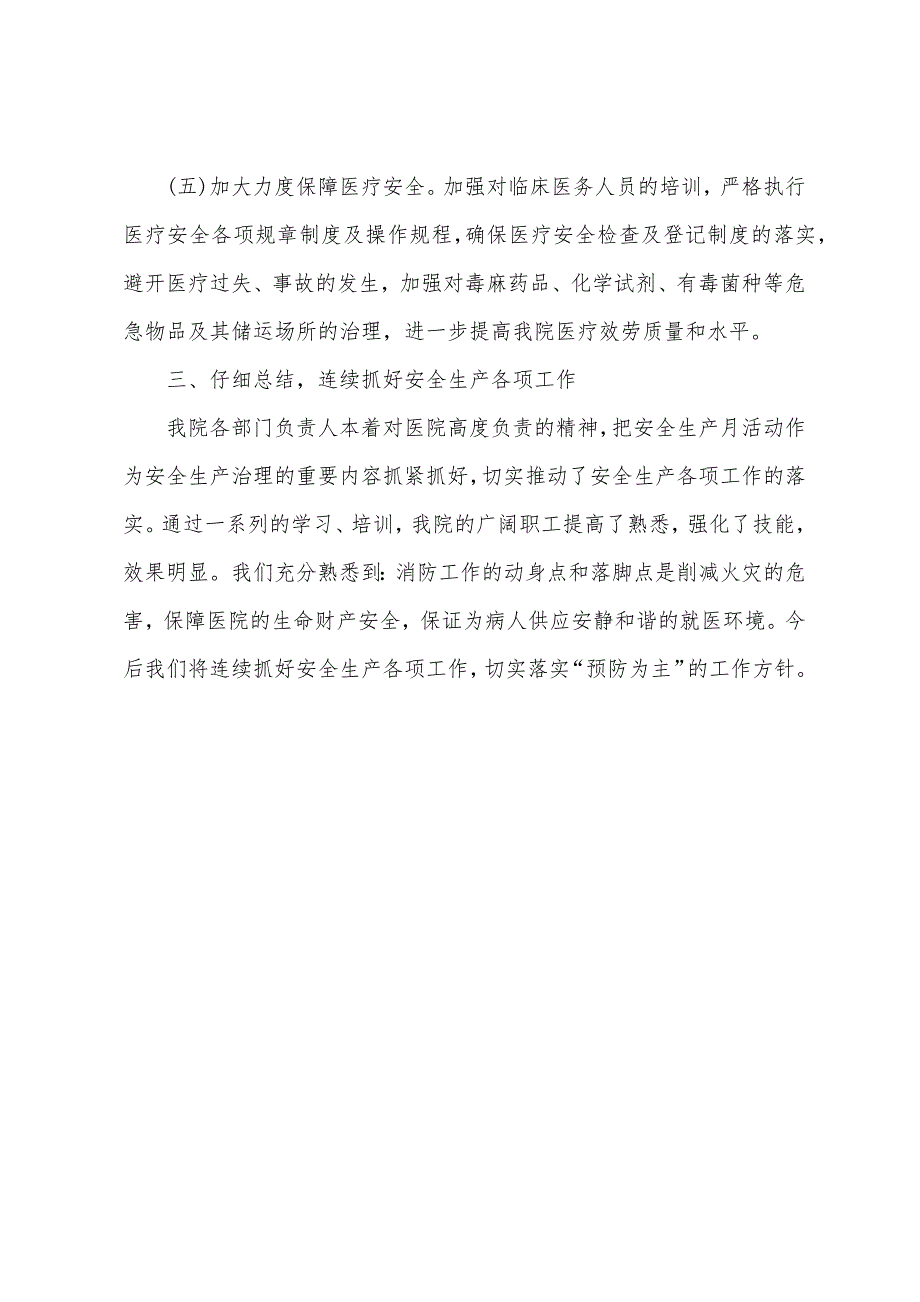 (五)加大力度保障医疗安全。加强对临床医务人员的培训，严格执行医疗安全各项规章制度及操作规程，确保医疗安全检查及登记制度的落实，避开医疗过失、事故的发生，加强对毒麻药品、化学试剂、有毒菌种等危急物品及其储运场所的治理，进一步提高我院医疗效劳质量和水平。

三、仔细总结，连续抓好安全生产各项工作

我院各部门负责人本着对医院高度负责的精神，把安全生产月活动作为安全生产治理的重要内容抓紧抓好，切实推动了安全生产各项工作的落实。通过一系列的学习、培训，我院的广阔职工提高了熟悉，强化了技能，效果明显。我们充分熟悉到：消防工作的动身点和落脚点是削减火灾的危害，保障医院的生命财产安全，保证为病人供应安静和谐的就医环境。今后我们将连续抓好安全生产各项工作，切实落实“预防为主”的工作方针。